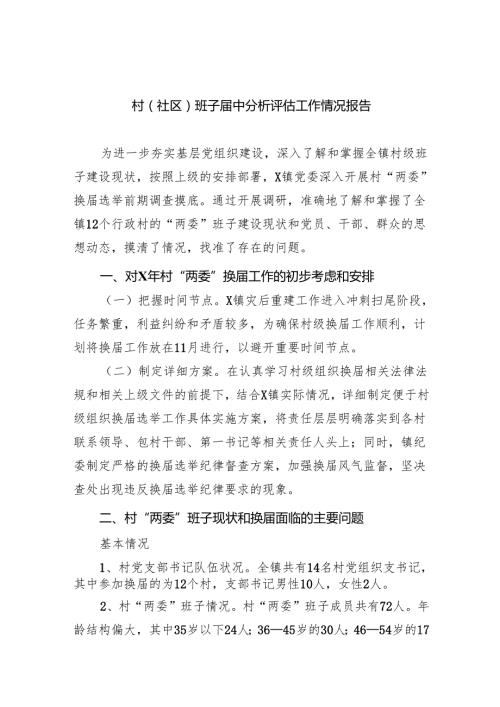 村（社区）班子届中分析评估工作情况报告

为进一步夯实基层党组织建设，深入了解和掌握全镇村级班子建设现状，按照上级的安排部署，X镇党委深入开展村“两委”换届选举前期调查摸底。通过开展调研，准确地了解和掌握了全镇12个行政村的“两委”班子建设现状和党员、干部、群众的思想动态，摸清了情况，找准了存在的问题。

一、对X年村“两委”换届工作的初步考虑和安排

（一）把握时间节点。X镇灾后重建工作进入冲刺扫尾阶段，任务繁重，利益纠纷和矛盾较多，为确保村级换届工作顺利，计划将换届工作放在11月进行，以避开重要时间节点。

（二）制定详细方案。在认真学习村级组织换届相关法律法规和相关上级文件的前提下，结合X镇实际情况，详细制定便于村级组织换届选举工作具体实施方案，将责任层层明确落实到各村联系领导、包村干部、第一书记等相关责任人头上；同时，镇纪委制定严格的换届选举纪律督查方案，加强换届风气监督，坚决查处出现违反换届选举纪律要求的现象。

二、村“两委”班子现状和换届面临的主要问题

基本情况

1、村党支部书记队伍状况。全镇共有14名村党组织支书记，其中参加换届的为12个村，支部书记男性10人，女性2人。

2、村“两委”班子情况。村“两委”班子成员共有72人。年龄结构偏大，其中35岁以下24人；36—45岁的30人；46—54岁的17